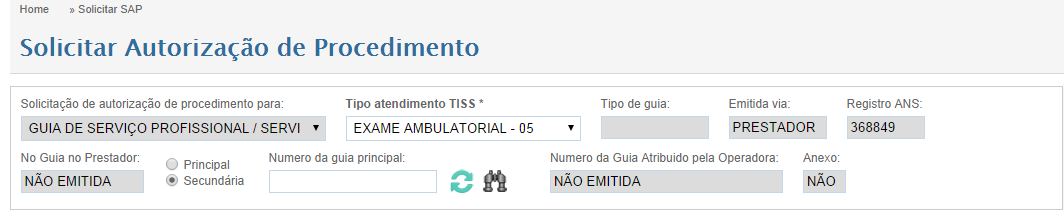 Home » Solicitar SAP

Solicitar Autorização de Procedimento

Solicitação de autorização de procedimento para:
GUIA DE SERVIÇO PROFISSIONAL / SERVI

Tipo atendimento TISS *
EXAME AMBULATORIAL - 05

Tipo de guia:

Emitida via:
PRESTADOR

Registro ANS:
368849

No Guia no Prestador:
NÃO EMITIDA

Principal
Secundária

Numero da guia principal:

Numero da Guia Atribuido pela Operadora:
NÃO EMITIDA

Anexo:
NÃO